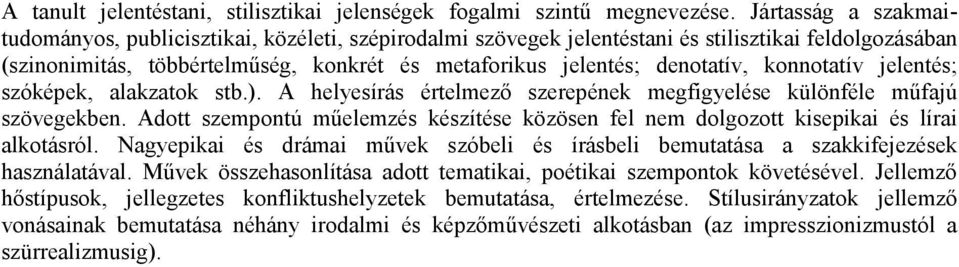 A tanult jelentéstani, stilisztikai jelenségek fogalmi szintű megnevezése. Jártasság a szakmai-tudományos, publicisztikai, közéleti, szépirodalmi szövegek jelentéstani és stilisztikai feldolgozásában (szinonimitás, többértelműség, konkrét és metaforikus jelentés; denotatív, konnotatív jelentés; szóképek, alakzatok stb.). A helyesírás értelmező szerepének megfigyelése különféle műfajú szövegekben. Adott szempontú műelemzés készítése közösen fel nem dolgozott kisepikai és lírai alkotásról. Nagyepikai és drámai művek szóbeli és írásbeli bemutatása a szakkifejezések használatával. Művek összehasonlítása adott tematikai, poétikai szempontok követésével. Jellemző hőstípusok, jellegzetes konfliktushelyzetek bemutatása, értelmezése. Stílusirányzatok jellemző vonásainak bemutatása néhány irodalmi és képzőművészeti alkotásban (az impresszionizmustól a szürrealizmusig).